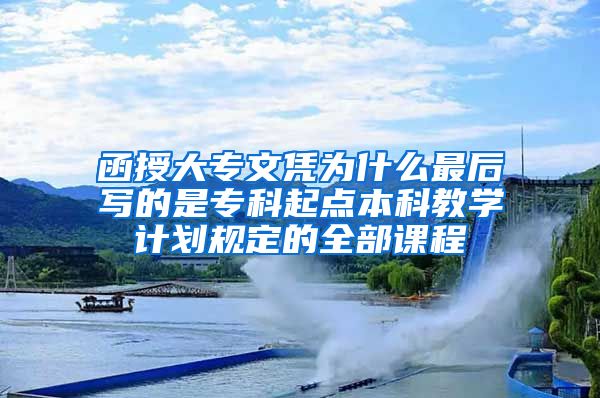 函授大专文凭为什么最后写的是专科起点本科教学计划规定的全部课程